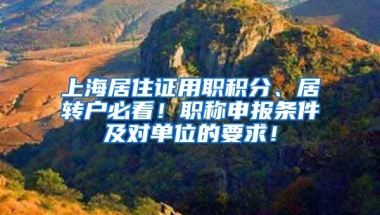 上海居住证用职积分、居转户必看！职称申报条件及对单位的要求！